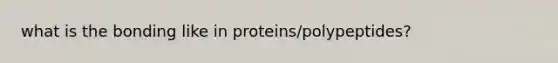 what is the bonding like in proteins/polypeptides?